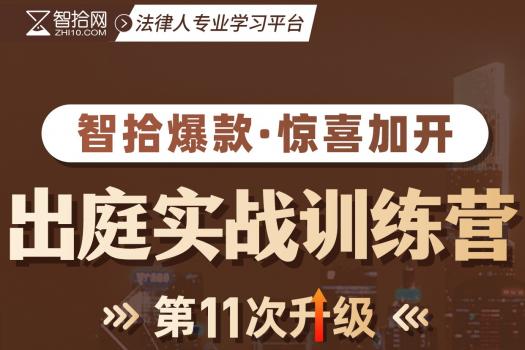 智拾网
ZHI10.COM
法律人专业学习平台

智拾爆款·惊喜加开

出庭实战训练营

第11次升级